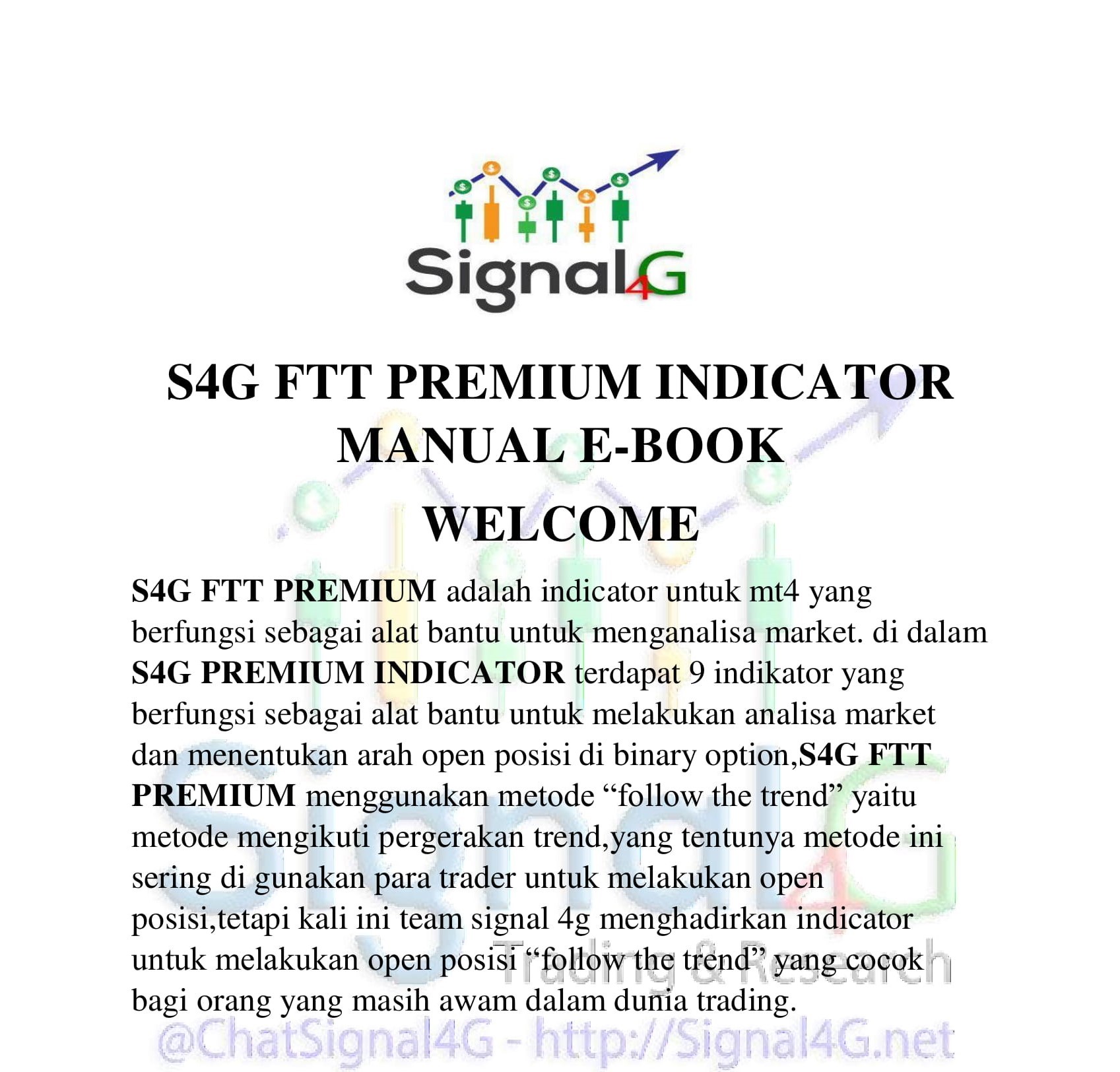 Signal4G

S4G FTT PREMIUM INDICATOR MANUAL E-BOOK

WELCOME

S4G FTT PREMIUM adalah indicator untuk mt4 yang berfungsi sebagai alat bantu untuk menganalisa market. di dalam S4G PREMIUM INDICATOR terdapat 9 indikator yang berfungsi sebagai alat bantu untuk melakukan analisa market dan menentukan arah open posisi di binary option,S4G FTT PREMIUM menggunakan metode “follow the trend” yaitu metode mengikuti pergerakan trend,yang tentunya metode ini sering di gunakan para trader untuk melakukan open posisi,tetapi kali ini team signal 4g menghadirkan indicator untuk melakukan open posisi “follow the trend” yang cocok bagi orang yang masih awam dalam dunia trading.

Signal4G Trading & Research
@ChatSignal4G - http://Signal4G.net